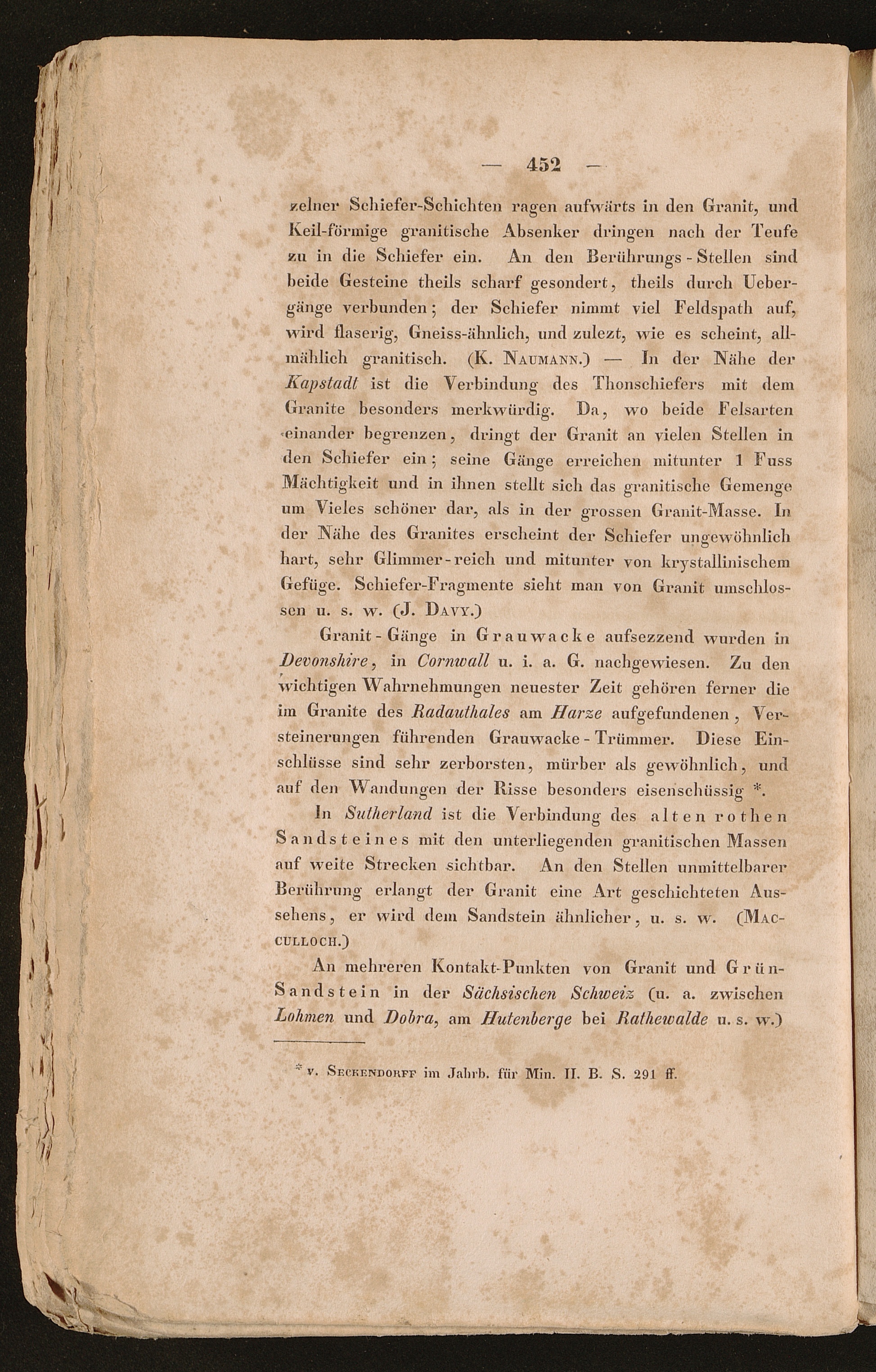 — 452 —

zelner Schiefer-Schichten ragen aufwärts in den Granit, und Keil-förmige granitische Absenker dringen nach der Teufe zu in die Schiefer ein. An den Berührungs-Stellen sind beide Gesteine theils scharf gesondert, theils durch Uebergänge verbunden; der Schiefer nimmt viel Feldspath auf, wird flaserig, Gneiss-ähnlich, und zulezt, wie es scheint, allmählich granitisch. (K. Naumann.) — In der Nähe der Kapstadt ist die Verbindung des Thonschiefers mit dem Granite besonders merkwürdig. Da, wo beide Felsarten einander begrenzen, dringt der Granit an vielen Stellen in den Schiefer ein; seine Gänge erreichen mitunter 1 Fuss Mächtigkeit und in ihnen stellt sich das granitische Gemenge um Vieles schöner dar, als in der grossen Granit-Masse. In der Nähe des Granites erscheint der Schiefer ungewöhnlich hart, sehr Glimmer-reich und mitunter von krystallinischem Gefüge. Schiefer-Fragmente sieht man von Granit umschlossen u. s. w. (J. Davy.)

Granit-Gänge in Grauwacke aufsezzend wurden in Devonshire, in Cornwall u. i. a. G. nachgewiesen. Zu den wichtigen Wahrnehmungen neuester Zeit gehören ferner die im Granite des Radauthales am Harze aufgefundenen, Versteinerungen führenden Grauwacke-Trümmer. Diese Einschlüsse sind sehr zerborsten, mürber als gewöhnlich, und auf den Wandungen der Risse besonders eisenschüssig *.

In Sutherland ist die Verbindung des alten rothen Sandsteines mit den unterliegenden granitischen Massen auf weite Strecken sichtbar. An den Stellen unmittelbarer Berührung erlangt der Granit eine Art geschichteten Aussehens, er wird dem Sandstein ähnlicher, u. s. w. (Macculloch.)

An mehreren Kontakt-Punkten von Granit und Grün-Sandstein in der Sächsischen Schweiz (u. a. zwischen Lohmen und Dobra, am Hutenberge bei Rathewalde u. s. w.)

* v. Seckendorff im Jahrb. für Min. II. B. S. 291 ff.